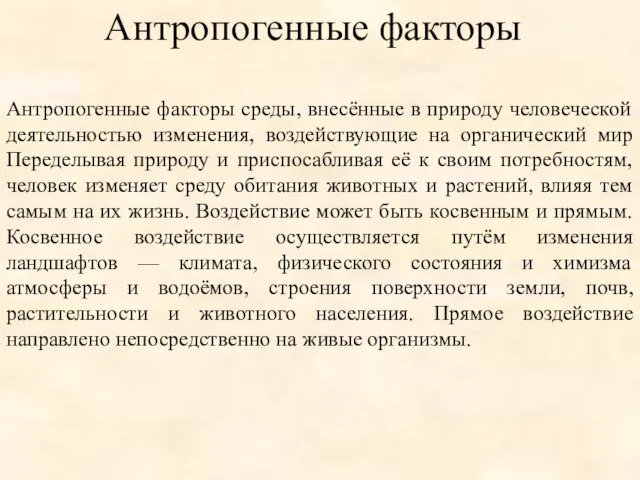 Антропогенные факторы

Антропогенные факторы среды, внесённые в природу человеческой деятельностью изменения, воздействующие на органический мир Переделывая природу и приспосабливая её к своим потребностям, человек изменяет среду обитания животных и растений, влияя тем самым на их жизнь. Воздействие может быть косвенным и прямым. Косвенное воздействие осуществляется путём изменения ландшафтов — климата, физического состояния и химизма атмосферы и водоёмов, строения поверхности земли, почв, растительности и животного населения. Прямое воздействие направлено непосредственно на живые организмы.